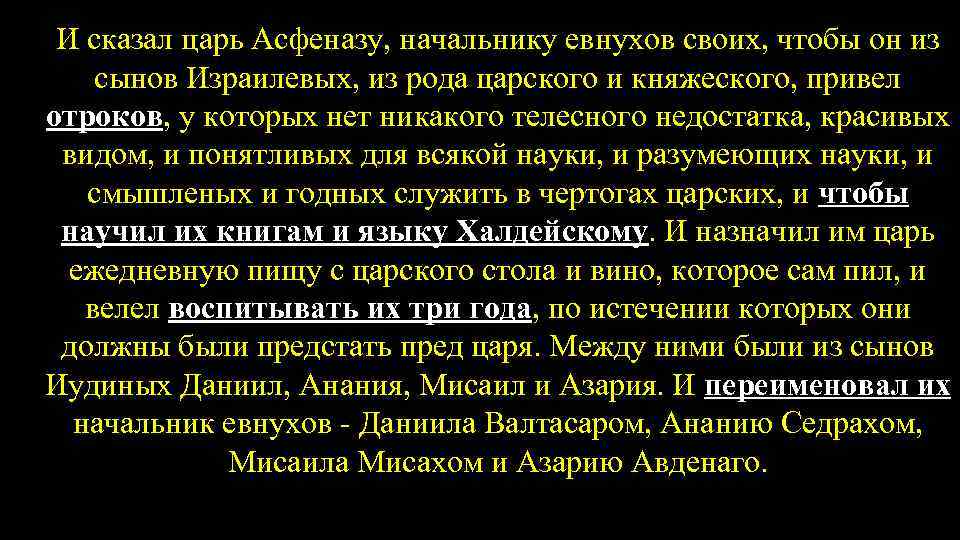 И сказал царь Асфеназу, начальнику евнухов своих, чтобы он из сынов Израилевых, из рода царского и княжеского, привел отроков, у которых нет никакого телесного недостатка, красивых видом, и понятливых для всякой науки, и разумеющих науки, и смышленых и годных служить в чертогах царских, и чтобы научил их книгам и языку Халдейскому. И назначил им царь ежедневную пищу с царского стола и вино, которое сам пил, и велел воспитывать их три года, по истечении которых они должны были предстать пред царя. Между ними были из сынов Иудиных Даниил, Анания, Мисаил и Азария. И переименовал их начальник евнухов - Даниила Валтасаром, Ананию Седрахом, Мисаила Мисахом и Азарию Авденаго.